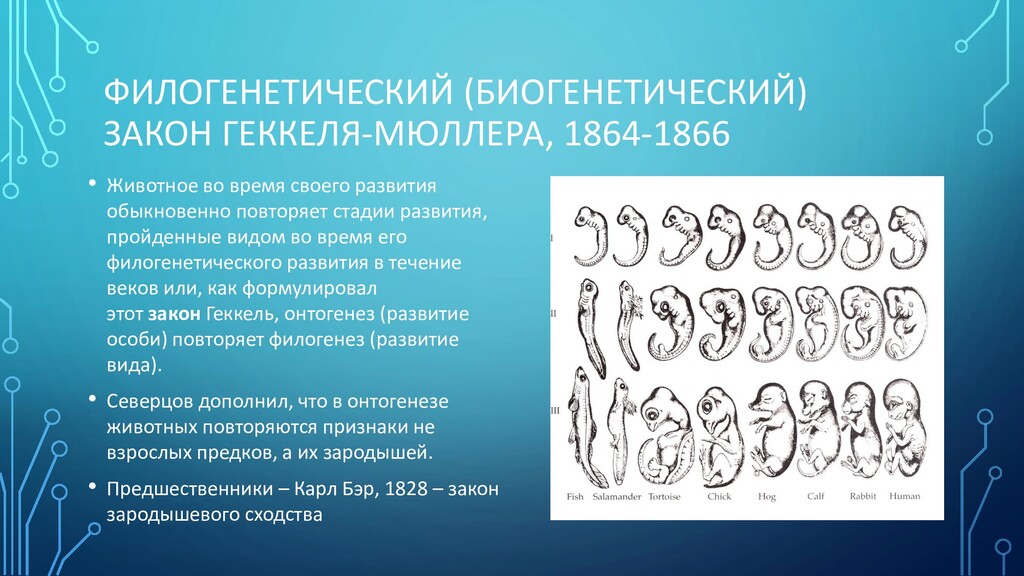 ФИЛОГЕНЕТИЧЕСКИЙ (БИОГЕНЕТИЧЕСКИЙ) ЗАКОН ГЕККЕЛЯ-МЮЛЛЕРА, 1864-1866

• Животное во время своего развития обыкновенно повторяет стадии развития, пройденные видом во время его филогенетического развития в течение веков или, как формулировал этот закон Геккель, онтогенез (развитие особи) повторяет филогенез (развитие вида).

• Северцов дополнил, что в онтогенезе животных повторяются признаки не взрослых предков, а их зародышей.

• Предшественники – Карл Бэр, 1828 – закон зародышевого сходства

I

II

III

Fish Salamander Tortoise Chick Hog Calf Rabbit Human